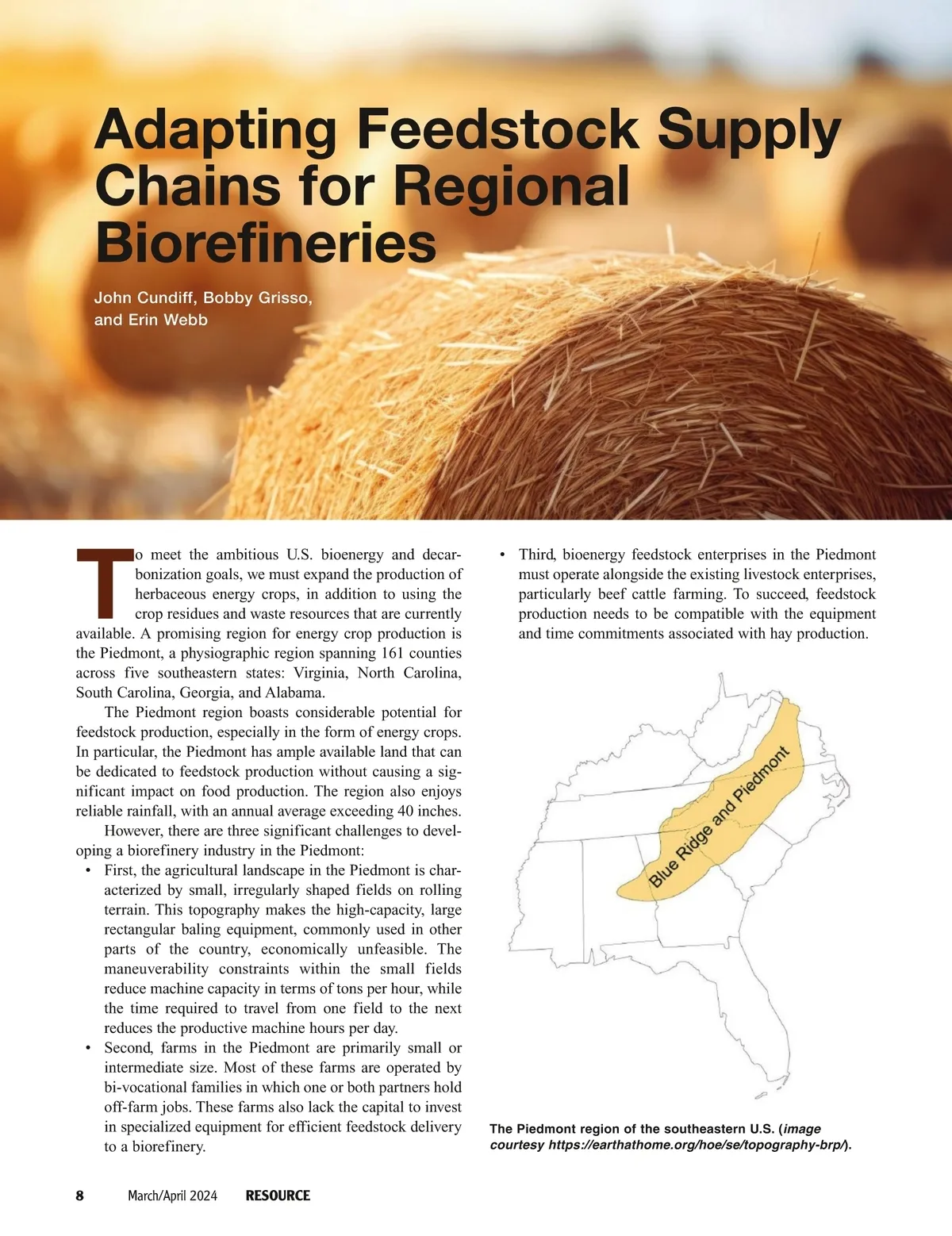 Adapting Feedstock Supply Chains for Regional Biorefineries

John Cundiff, Bobby Grisso, and Erin Webb

To meet the ambitious U.S. bioenergy and decarbonization goals, we must expand the production of herbaceous energy crops, in addition to using the crop residues and waste resources that are currently available. A promising region for energy crop production is the Piedmont, a physiographic region spanning 161 counties across five southeastern states: Virginia, North Carolina, South Carolina, Georgia, and Alabama.

The Piedmont region boasts considerable potential for feedstock production, especially in the form of energy crops. In particular, the Piedmont has ample available land that can be dedicated to feedstock production without causing a significant impact on food production. The region also enjoys reliable rainfall, with an annual average exceeding 40 inches.

However, there are three significant challenges to developing a biorefinery industry in the Piedmont:

• First, the agricultural landscape in the Piedmont is characterized by small, irregularly shaped fields on rolling terrain. This topography makes the high-capacity, large rectangular baling equipment, commonly used in other parts of the country, economically unfeasible. The maneuverability constraints within the small fields reduce machine capacity in terms of tons per hour, while the time required to travel from one field to the next reduces the productive machine hours per day.

• Second, farms in the Piedmont are primarily small or intermediate size. Most of these farms are operated by bi-vocational families in which one or both partners hold off-farm jobs. These farms also lack the capital to invest in specialized equipment for efficient feedstock delivery to a biorefinery.

• Third, bioenergy feedstock enterprises in the Piedmont must operate alongside the existing livestock enterprises, particularly beef cattle farming. To succeed, feedstock production needs to be compatible with the equipment and time commitments associated with hay production.

Blue Ridge and Piedmont

The Piedmont region of the southeastern U.S. (image courtesy https://earthathome.org/hoe/se/topography-brp/).

8 March/April 2024 RESOURCE